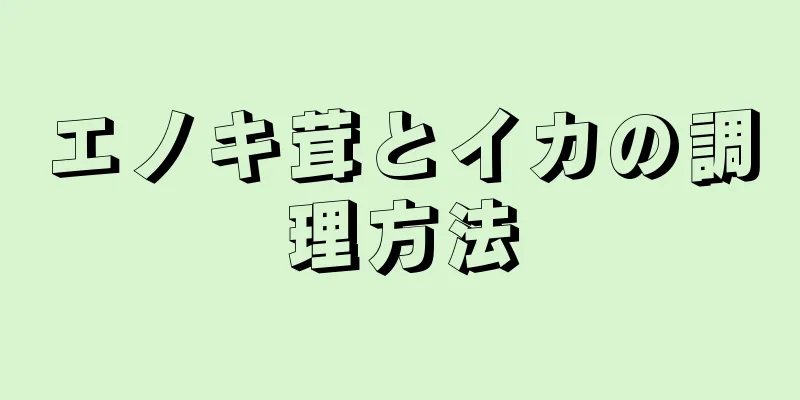 エノキ茸とイカの調理方法